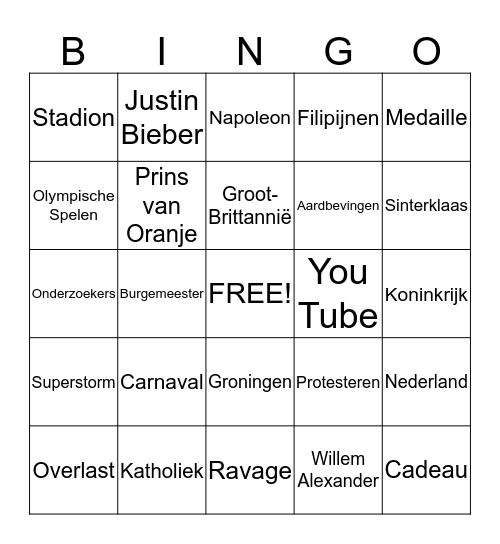 | B | I | N | G | O |
|---|---|---|---|---|
| Stadion | Justin Bieber | Napoleon | Filipijnen | Medaille |
| Olympische Spelen | Prins van Oranje | Groot-Brittannië | Aardbevingen | Sinterklaas |
| Onderzoekers | Burgemeester | FREE! | You Tube | Koninkrijk |
| Superstorm | Carnaval | Groningen | Protesteren | Nederland |
| Overlast | Katholiek | Ravage | Willem Alexander | Cadeau |